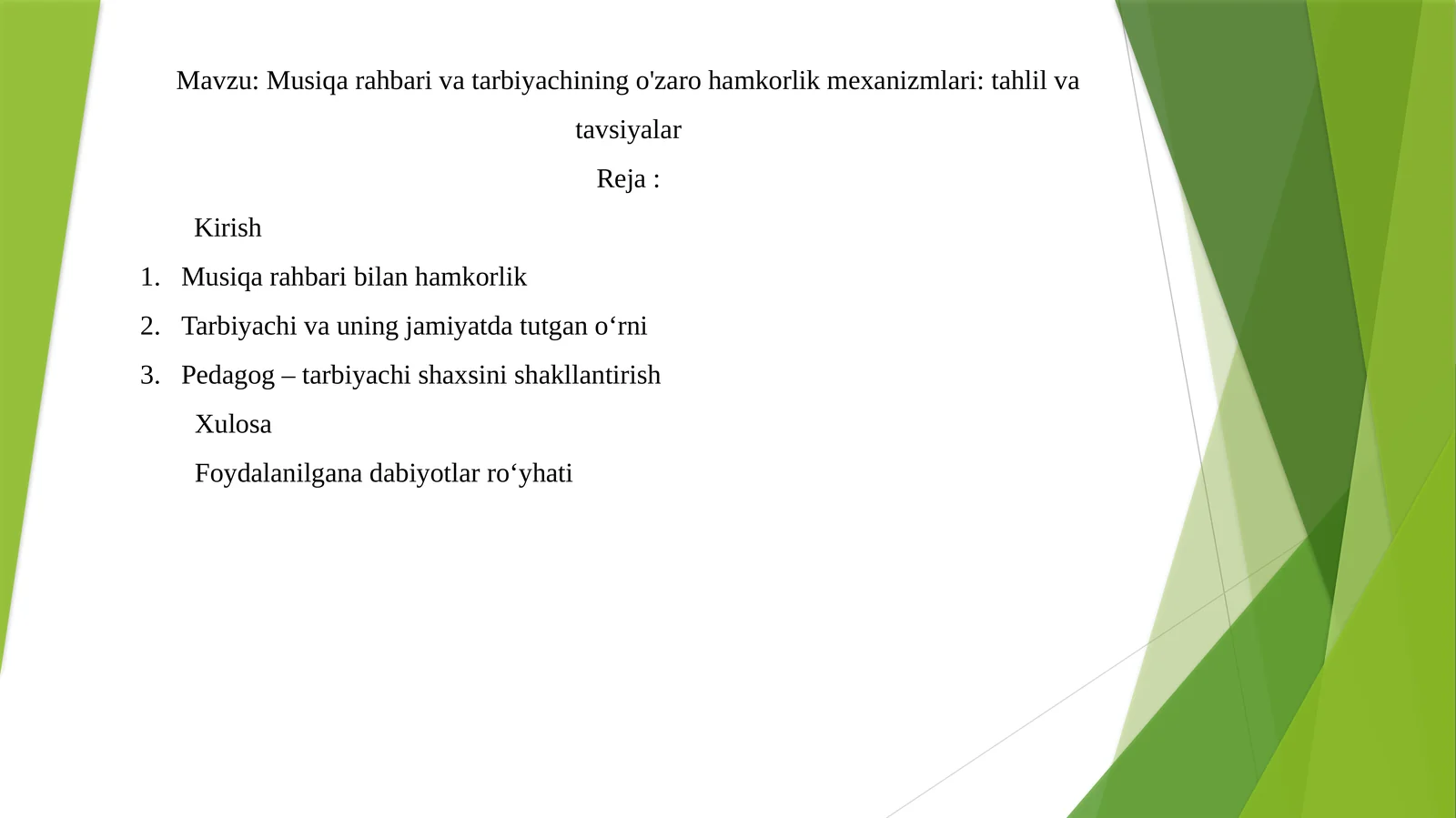 Mavzu: Musiqa rahbari va tarbiyachining o'zaro hamkorlik mexanizmlari: tahlil va tavsiyalar

Reja :

Kirish

1. Musiqa rahbari bilan hamkorlik
2. Tarbiyachi va uning jamiyatda tutgan o‘rni
3. Pedagog – tarbiyachi shaxsini shakllantirish

Xulosa

Foydalanilgana dabiyotlar ro‘yhati